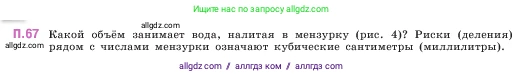 Ищите нас по запросу allgdz.com

allgdz.com

П.67 Какой объём занимает вода, налитая в мензурку (рис. 4)? Риски (деления) рядом с числами мензурки означают кубические сантиметры (миллилитры).

allgdz.com

allgdz com / аллгдз ком / аллгдз com